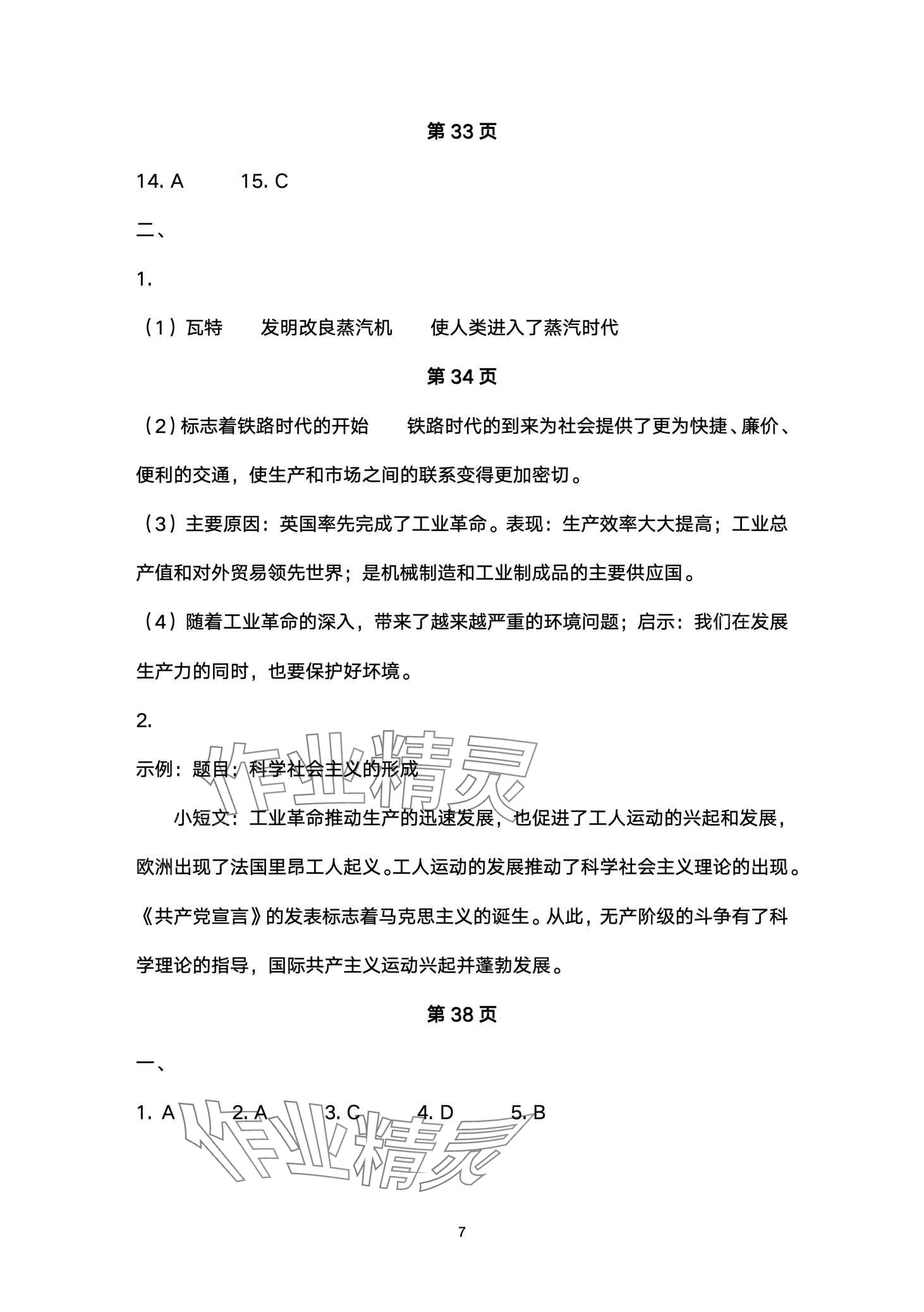 第 33 页

14. A　　15. C

二、

1.

（1）瓦特　　发明改良蒸汽机　　使人类进入了蒸汽时代

第 34 页

（2）标志着铁路时代的开始　　铁路时代的到来为社会提供了更为快捷、廉价、便利的交通，使生产和市场之间的联系变得更加密切。

（3）主要原因：英国率先完成了工业革命。表现：生产效率大大提高；工业总产值和对外贸易领先世界；是机械制造和工业制成品的主要供应国。

（4）随着工业革命的深入，带来了越来越严重的环境问题；启示：我们在发展生产力的同时，也要保护好环境。

2.

示例：题目：科学社会主义的形成

小短文：工业革命推动生产的迅速发展，也促进了工人运动的兴起和发展，欧洲出现了法国里昂工人起义。工人运动的发展推动了科学社会主义理论的出现。《共产党宣言》的发表标志着马克思主义的诞生。从此，无产阶级的斗争有了科学理论的指导，国际共产主义运动兴起并蓬勃发展。

第 38 页

一、

1. A　　2. A　　3. C　　4. D　　5. B

作业精灵

作业精灵

7